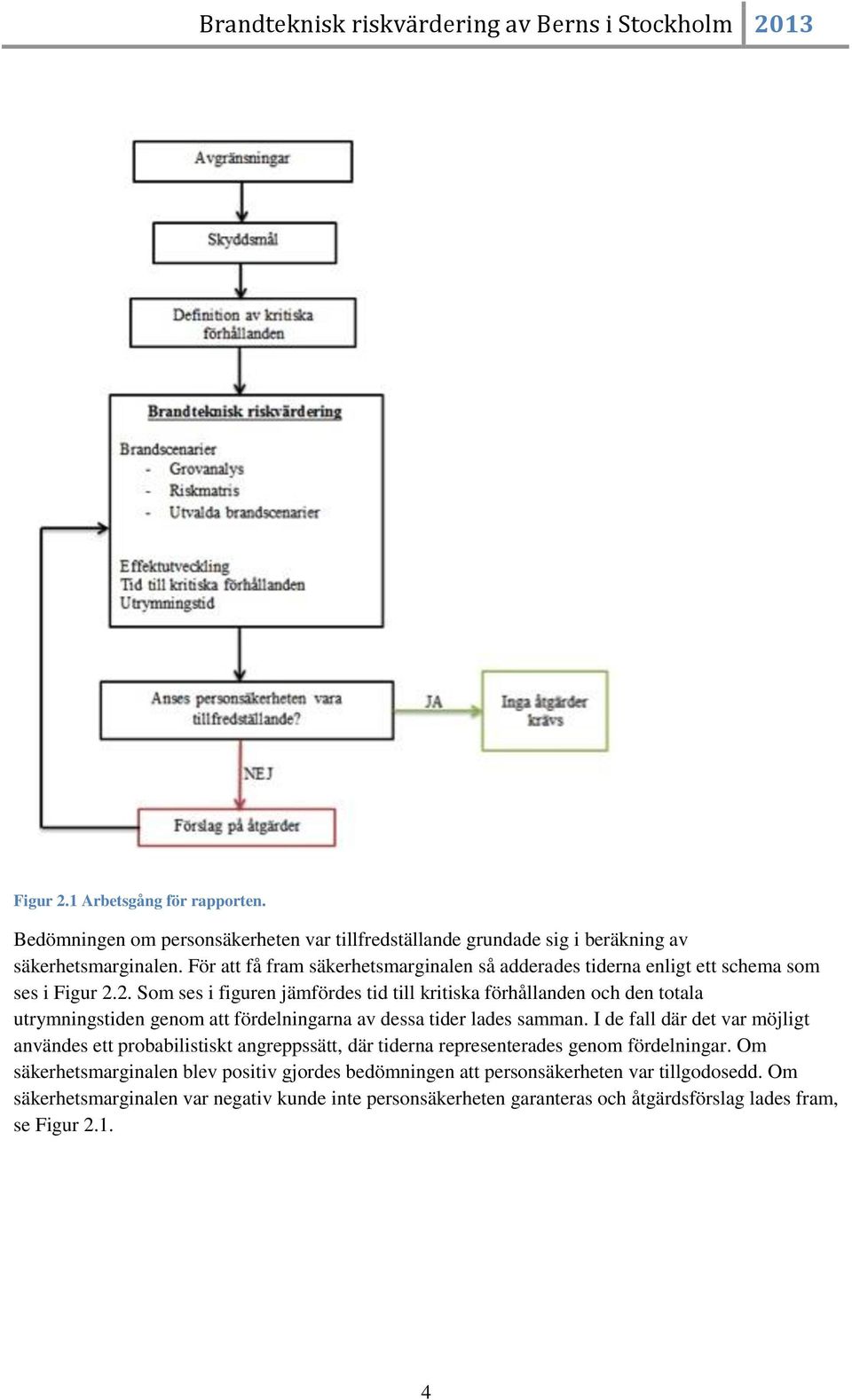 Brandteknisk riskvärdering av Berns i Stockholm 2013

Avgränsningar

Skyddsmål

Definition av kritiska förhållanden

Brandteknisk riskvärdering

Brandscenarier
- Grovanalys
- Riskmatris
- Utvalda brandscenarier

Effektutveckling
Tid till kritiska förhållanden
Utrymningstid

Anses personsäkerheten vara tillfredställande?

JA

Inga åtgärder krävs

NEJ

Förslag på åtgärder

Figur 2.1 Arbetsgång för rapporten.

Bedömningen om personsäkerheten var tillfredställande grundade sig i beräkning av säkerhetsmarginalen. För att få fram säkerhetsmarginalen så adderades tiderna enligt ett schema som ses i Figur 2.2. Som ses i figuren jämfördes tid till kritiska förhållanden och den totala utrymningstiden genom att fördelningarna av dessa tider lades samman. I de fall där det var möjligt användes ett probabilistiskt angreppssätt, där tiderna representerades genom fördelningar. Om säkerhetsmarginalen blev positiv gjordes bedömningen att personsäkerheten var tillgodosedd. Om säkerhetsmarginalen var negativ kunde inte personsäkerheten garanteras och åtgärdsförslag lades fram, se Figur 2.1.

4